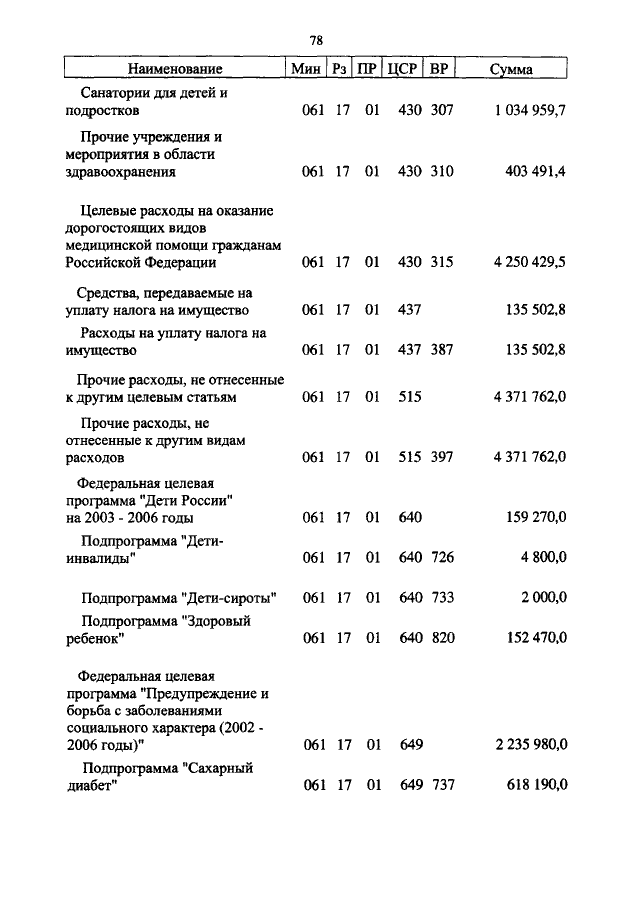 78

| Наименование | Мин | Рз | ПР | ЦСР | ВР | Сумма |
|---|---|---|---|---|---|---|
| Санатории для детей и подростков | 061 | 17 | 01 | 430 | 307 | 1 034 959,7 |
| Прочие учреждения и мероприятия в области здравоохранения | 061 | 17 | 01 | 430 | 310 | 403 491,4 |
| Целевые расходы на оказание дорогостоящих видов медицинской помощи гражданам Российской Федерации | 061 | 17 | 01 | 430 | 315 | 4 250 429,5 |
| Средства, передаваемые на уплату налога на имущество | 061 | 17 | 01 | 437 | | 135 502,8 |
| Расходы на уплату налога на имущество | 061 | 17 | 01 | 437 | 387 | 135 502,8 |
| Прочие расходы, не отнесенные к другим целевым статьям | 061 | 17 | 01 | 515 | | 4 371 762,0 |
| Прочие расходы, не отнесенные к другим видам расходов | 061 | 17 | 01 | 515 | 397 | 4 371 762,0 |
| Федеральная целевая программа "Дети России" на 2003 - 2006 годы | 061 | 17 | 01 | 640 | | 159 270,0 |
| Подпрограмма "Дети-инвалиды" | 061 | 17 | 01 | 640 | 726 | 4 800,0 |
| Подпрограмма "Дети-сироты" | 061 | 17 | 01 | 640 | 733 | 2 000,0 |
| Подпрограмма "Здоровый ребенок" | 061 | 17 | 01 | 640 | 820 | 152 470,0 |
| Федеральная целевая программа "Предупреждение и борьба с заболеваниями социального характера (2002 - 2006 годы)" | 061 | 17 | 01 | 649 | | 2 235 980,0 |
| Подпрограмма "Сахарный диабет" | 061 | 17 | 01 | 649 | 737 | 618 190,0 |